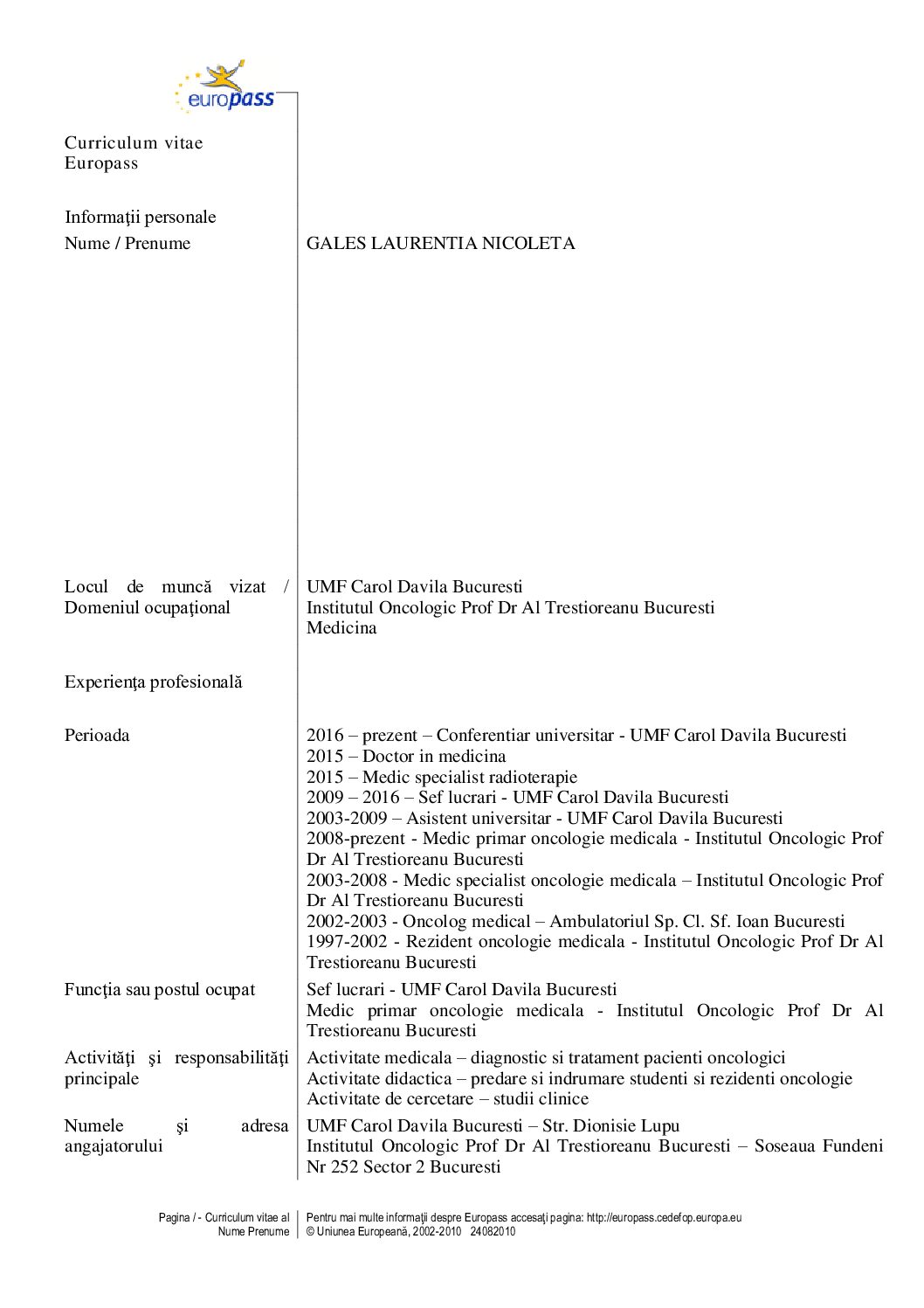 europass

Curriculum vitae
Europass

Informaţii personale
Nume / Prenume GALES LAURENTIA NICOLETA

Locul de muncă vizat / Domeniul ocupaţional
UMF Carol Davila Bucuresti
Institutul Oncologic Prof Dr Al Trestioreanu Bucuresti
Medicina

Experienţa profesională

Perioada
2016 – prezent – Conferentiar universitar - UMF Carol Davila Bucuresti
2015 – Doctor in medicina
2015 – Medic specialist radioterapie
2009 – 2016 – Sef lucrari - UMF Carol Davila Bucuresti
2003-2009 – Asistent universitar - UMF Carol Davila Bucuresti
2008-prezent - Medic primar oncologie medicala - Institutul Oncologic Prof Dr Al Trestioreanu Bucuresti
2003-2008 - Medic specialist oncologie medicala – Institutul Oncologic Prof Dr Al Trestioreanu Bucuresti
2002-2003 - Oncolog medical – Ambulatoriul Sp. Cl. Sf. Ioan Bucuresti
1997-2002 - Rezident oncologie medicala - Institutul Oncologic Prof Dr Al Trestioreanu Bucuresti

Funcţia sau postul ocupat
Sef lucrari - UMF Carol Davila Bucuresti
Medic primar oncologie medicala - Institutul Oncologic Prof Dr Al Trestioreanu Bucuresti

Activităţi şi responsabilităţi principale
Activitate medicala – diagnostic si tratament pacienti oncologici
Activitate didactica – predare si indrumare studenti si rezidenti oncologie
Activitate de cercetare – studii clinice

Numele şi adresa angajatorului
UMF Carol Davila Bucuresti – Str. Dionisie Lupu
Institutul Oncologic Prof Dr Al Trestioreanu Bucuresti – Soseaua Fundeni Nr 252 Sector 2 Bucuresti

Pagina / - Curriculum vitae al Nume Prenume
Pentru mai multe informaţii despre Europass accesaţi pagina: http://europass.cedefop.europa.eu
© Uniunea Europeană, 2002-2010 24082010